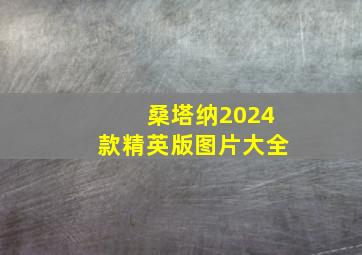 桑塔纳2024款精英版图片大全